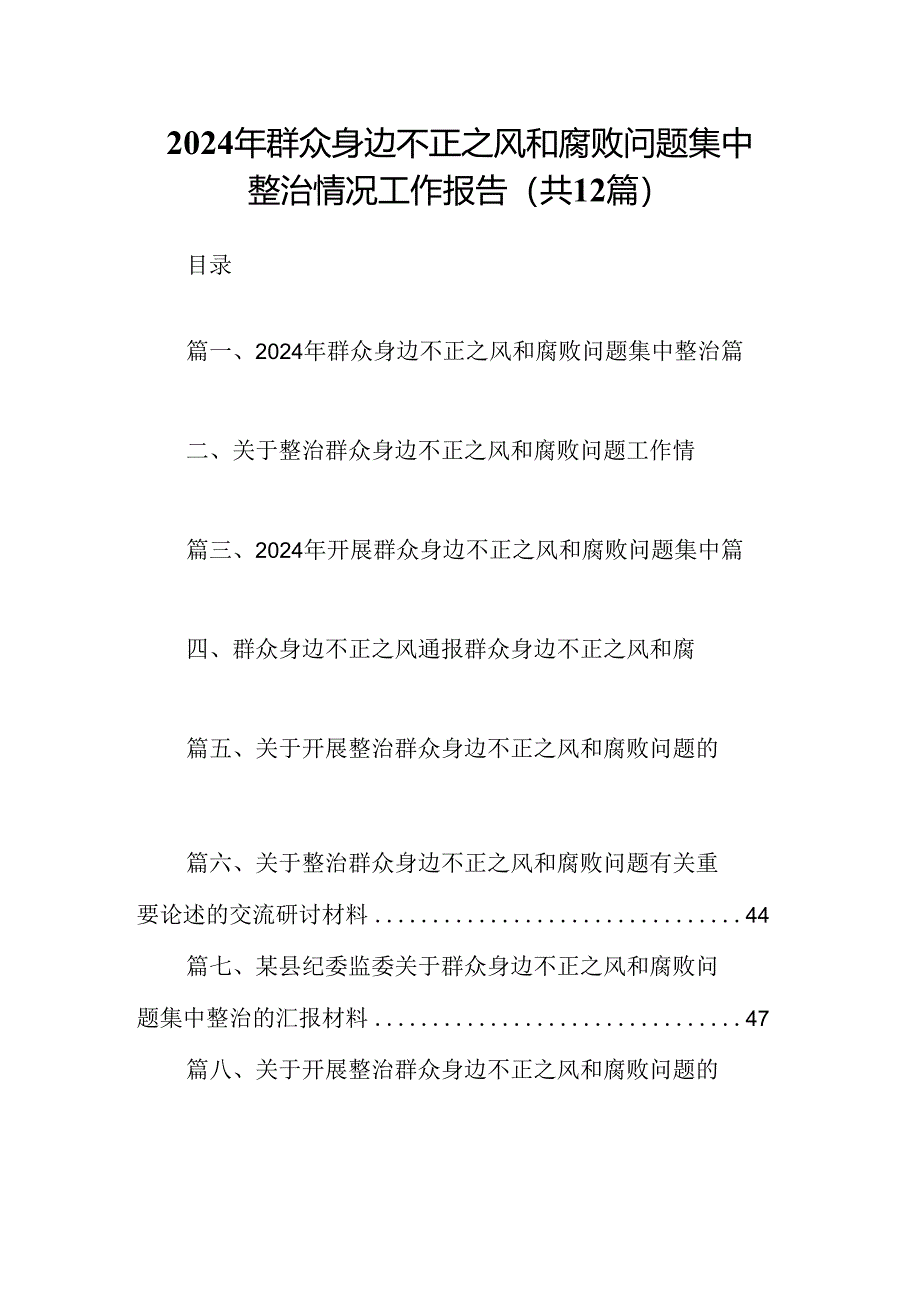 2024年群众身边不正之风和腐败问题集中整治情况工作报告（共12篇）

目录

篇一、2024年群众身边不正之风和腐败问题集中整治篇

二、关于整治群众身边不正之风和腐败问题工作情

篇三、2024年开展群众身边不正之风和腐败问题集中篇

四、群众身边不正之风通报群众身边不正之风和腐

篇五、关于开展整治群众身边不正之风和腐败问题的

篇六、关于整治群众身边不正之风和腐败问题有关重要论述的交流研讨材料................................44

篇七、某县纪委监委关于群众身边不正之风和腐败问题集中整治的汇报材料................................47

篇八、关于开展整治群众身边不正之风和腐败问题的